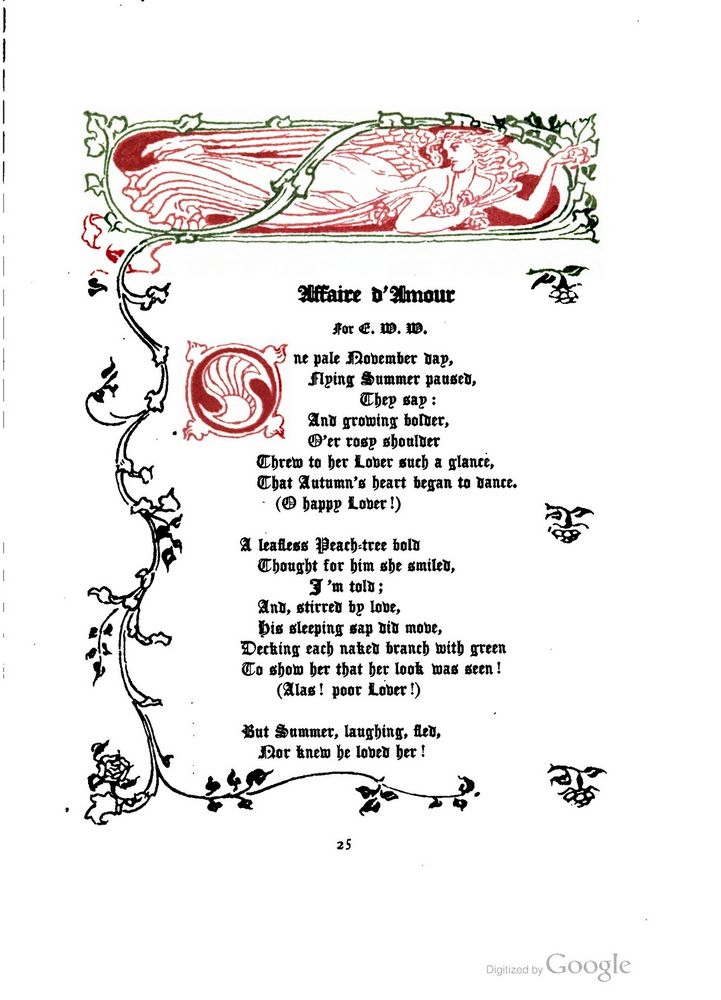 Affaire d'Amour

For E. W. W.

One pale November day,
Flying Summer paused,
They say:
And growing bolder,
O'er rosy shoulder
Threw to her Lover such a glance,
That Autumn's heart began to dance.
(O happy Lover!)

A leafless Peach-tree bold
Thought for him she smiled,
I'm told;
And, stirred by love,
His sleeping sap did move,
Decking each naked branch with green
To show her that her look was seen!
(Alas! poor Lover!)

But Summer, laughing, fled,
Nor knew he loved her!

25

Digitized by Google